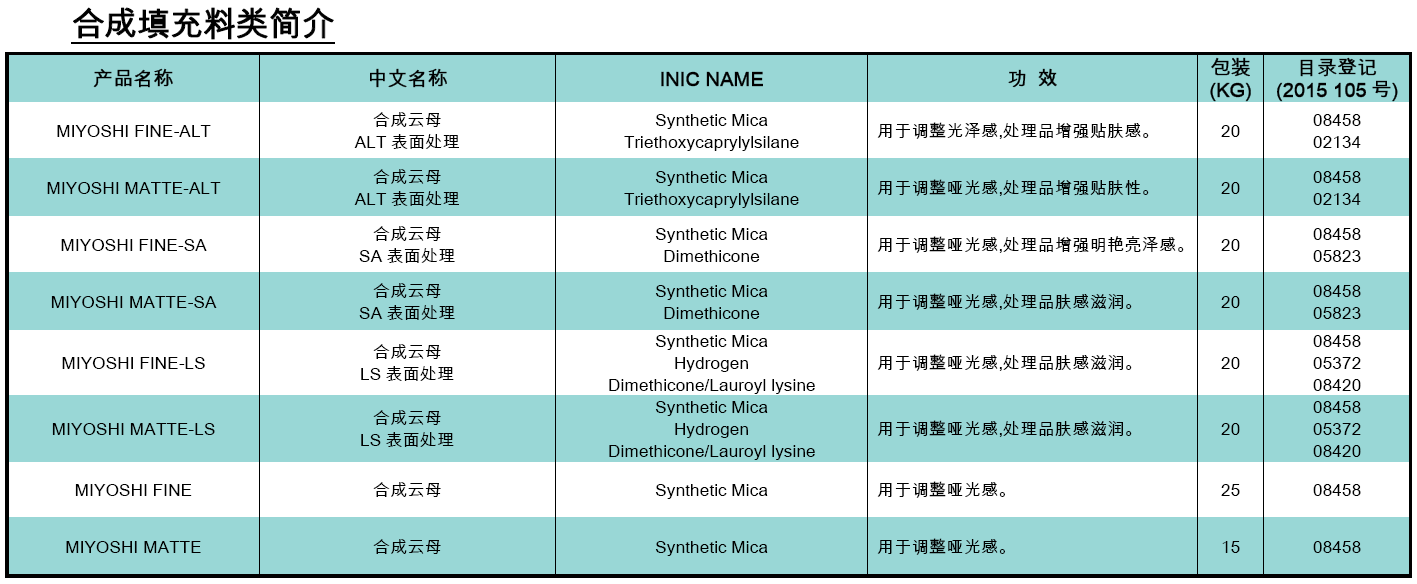 合成填充料类简介

| 产品名称 | 中文名称 | INIC NAME | 功 效 | 包装 (KG) | 目录登记 (2015 105 号) |
|---|---|---|---|---|---|
| MIYOSHI FINE-ALT | 合成云母 ALT 表面处理 | Synthetic Mica Triethoxycaprylylsilane | 用于调整光泽感,处理品增强贴肤感。 | 20 | 08458 02134 |
| MIYOSHI MATTE-ALT | 合成云母 ALT 表面处理 | Synthetic Mica Triethoxycaprylylsilane | 用于调整哑光感,处理品增强贴肤性。 | 20 | 08458 02134 |
| MIYOSHI FINE-SA | 合成云母 SA 表面处理 | Synthetic Mica Dimethicone | 用于调整哑光感,处理品增强明艳亮泽感。 | 20 | 08458 05823 |
| MIYOSHI MATTE-SA | 合成云母 SA 表面处理 | Synthetic Mica Dimethicone | 用于调整哑光感,处理品肤感滋润。 | 20 | 08458 05823 |
| MIYOSHI FINE-LS | 合成云母 LS 表面处理 | Synthetic Mica Hydrogen Dimethicone/Lauroyl lysine | 用于调整哑光感,处理品肤感滋润。 | 20 | 08458 05372 08420 |
| MIYOSHI MATTE-LS | 合成云母 LS 表面处理 | Synthetic Mica Hydrogen Dimethicone/Lauroyl lysine | 用于调整哑光感,处理品肤感滋润。 | 20 | 08458 05372 08420 |
| MIYOSHI FINE | 合成云母 | Synthetic Mica | 用于调整哑光感。 | 25 | 08458 |
| MIYOSHI MATTE | 合成云母 | Synthetic Mica | 用于调整哑光感。 | 15 | 08458 |